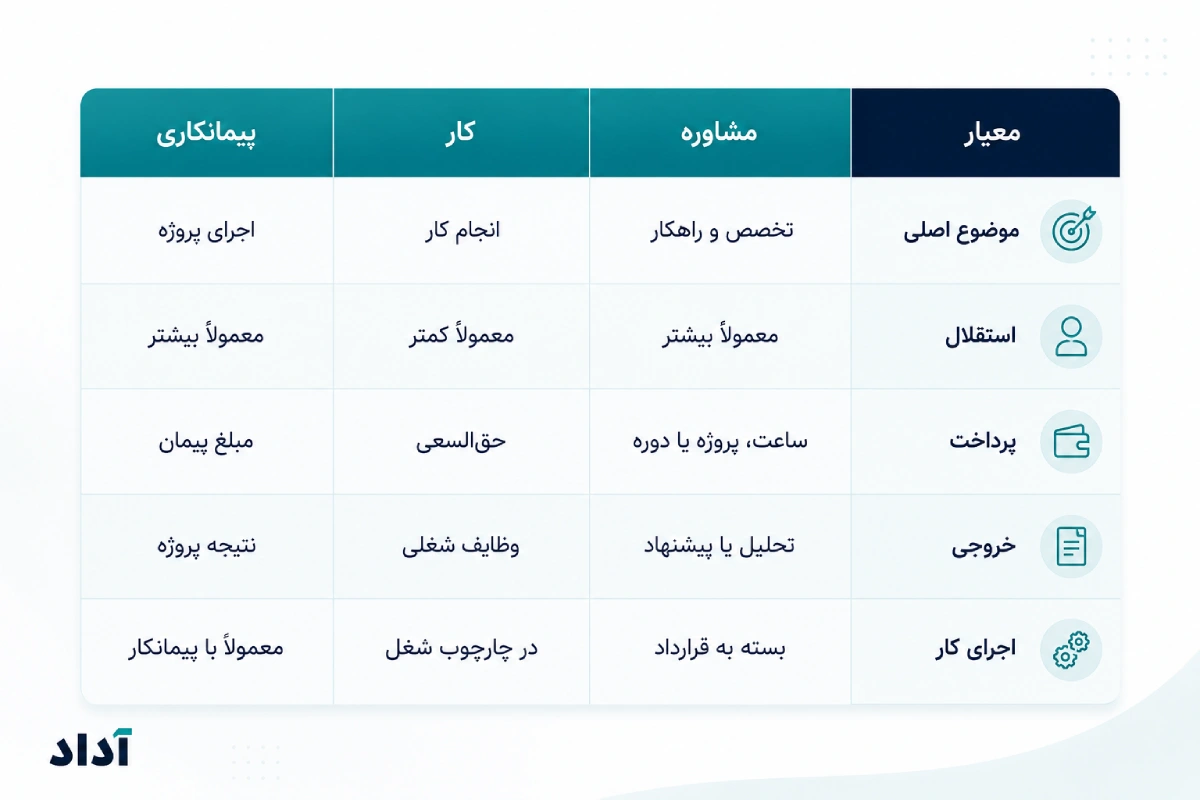 | معیار | مشاوره | کار | پیمانکاری |
|---|---|---|---|
| موضوع اصلی | تخصص و راهکار | انجام کار | اجرای پروژه |
| استقلال | معمولاً بیشتر | معمولاً کمتر | معمولاً بیشتر |
| پرداخت | ساعت، پروژه یا دوره | حق‌السعی | مبلغ پیمان |
| خروجی | تحلیل یا پیشنهاد | وظایف شغلی | نتیجه پروژه |
| اجرای کار | بسته به قرارداد | در چارچوب شغل | معمولاً با پیمانکار |

آداد